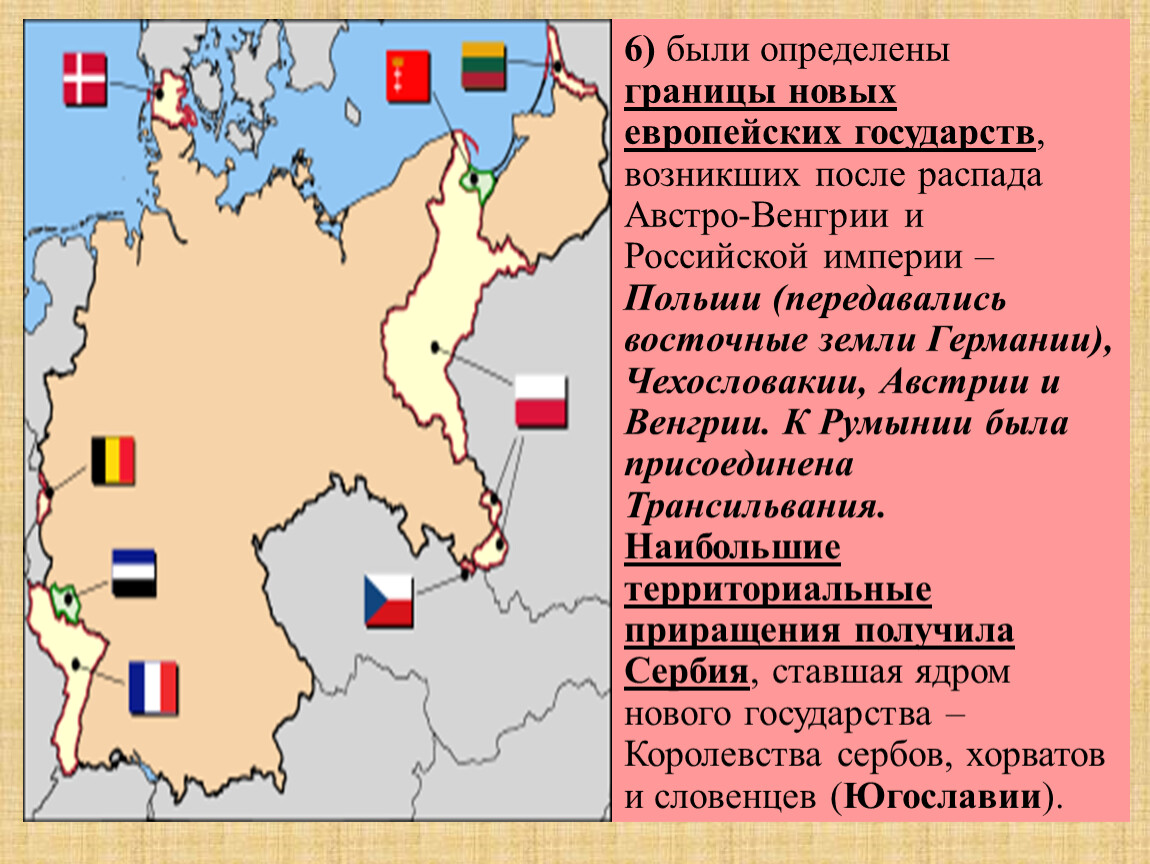 6) были определены границы новых европейских государств, возникших после распада Австро-Венгрии и Российской империи – Польши (передавались восточные земли Германии), Чехословакии, Австрии и Венгрии. К Румынии была присоединена Трансильвания. Наибольшие территориальные приращения получила Сербия, ставшая ядром нового государства – Королевства сербов, хорватов и словенцев (Югославии).